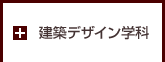 + 建築デザイン学科